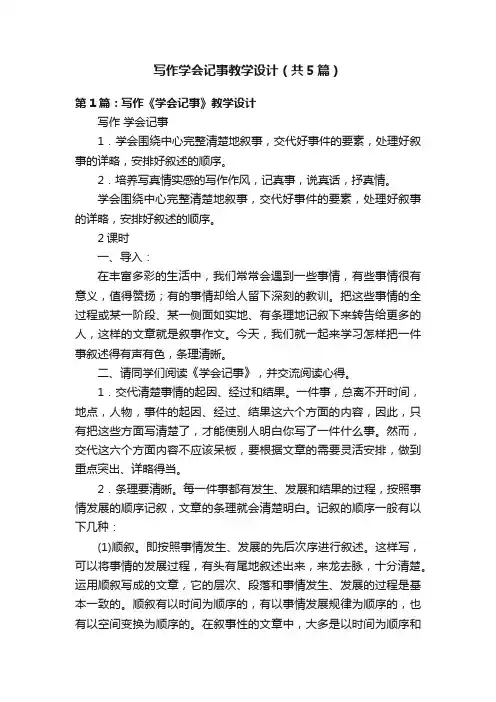 写作学会记事教学设计（共5篇）

第1篇：写作《学会记事》教学设计

写作 学会记事

1．学会围绕中心完整清楚地叙事，交代好事件的要素，处理好叙事的详略，安排好叙述的顺序。

2．培养写真情实感的写作作风，记真事，说真话，抒真情。

学会围绕中心完整清楚地叙事，交代好事件的要素，处理好叙事的详略，安排好叙述的顺序。

2课时

一、导入：

在丰富多彩的生活中，我们常常会遇到一些事情，有些事情很有意义，值得赞扬；有的事情却给人留下深刻的教训。把这些事情的全过程或某一阶段、某一侧面如实地、有条理地记叙下来转告给更多的人，这样的文章就是叙事作文。今天，我们就一起来学习怎样把一件事叙述得有声有色，条理清晰。

二、请同学们阅读《学会记事》，并交流阅读心得。

1．交代清楚事情的起因、经过和结果。一件事，总离不开时间，地点，人物，事件的起因、经过、结果这六个方面的内容，因此，只有把这些方面写清楚了，才能使别人明白你写了一件什么事。然而，交代这六个方面内容不应该呆板，要根据文章的需要灵活安排，做到重点突出、详略得当。

2．条理要清晰。每一件事都有发生、发展和结果的过程，按照事情发展的顺序记叙，文章的条理就会清楚明白。记叙的顺序一般有以下几种：

(1)顺叙。即按照事情发生、发展的先后次序进行叙述。这样写，可以将事情的发展过程，有头有尾地叙述出来，来龙去脉，十分清楚。运用顺叙写成的文章，它的层次、段落和事情发生、发展的过程是基本一致的。顺叙有以时间为顺序的，有以事情发展规律为顺序的，也有以空间变换为顺序的。在叙事性的文章中，大多是以时间为顺序和